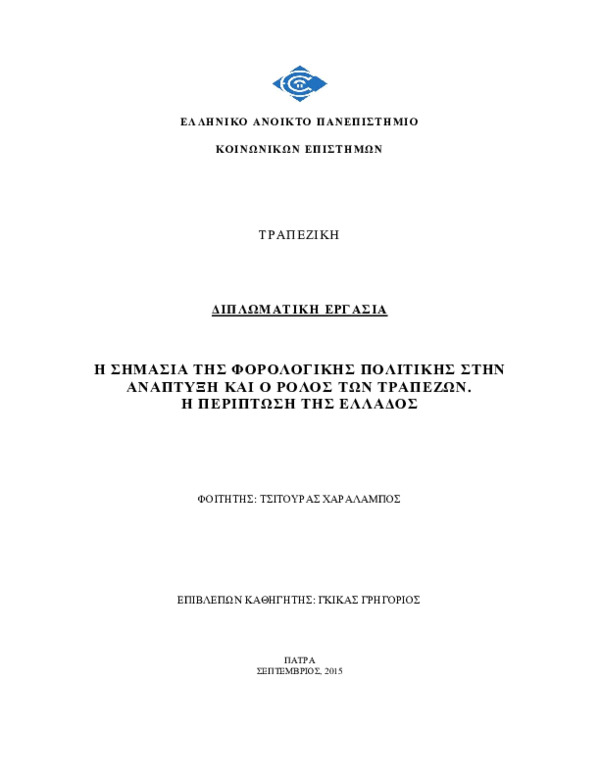 ΕΛΛΗΝΙΚΟ ΑΝΟΙΚΤΟ ΠΑΝΕΠΙΣΤΗΜΙΟ

ΚΟΙΝΩΝΙΚΩΝ ΕΠΙΣΤΗΜΩΝ

ΤΡΑΠΕΖΙΚΗ

ΔΙΠΛΩΜΑΤΙΚΗ ΕΡΓΑΣΙΑ

Η ΣΗΜΑΣΙΑ ΤΗΣ ΦΟΡΟΛΟΓΙΚΗΣ ΠΟΛΙΤΙΚΗΣ ΣΤΗΝ ΑΝΑΠΤΥΞΗ ΚΑΙ Ο ΡΟΛΟΣ ΤΩΝ ΤΡΑΠΕΖΩΝ. Η ΠΕΡΙΠΤΩΣΗ ΤΗΣ ΕΛΛΑΔΟΣ

ΦΟΙΤΗΤΗΣ: ΤΣΙΤΟΥΡΑΣ ΧΑΡΑΛΑΜΠΟΣ

ΕΠΙΒΛΕΠΩΝ ΚΑΘΗΓΗΤΗΣ: ΓΚΙΚΑΣ ΓΡΗΓΟΡΙΟΣ

ΠΑΤΡΑ
ΣΕΠΤΕΜΒΡΙΟΣ, 2015